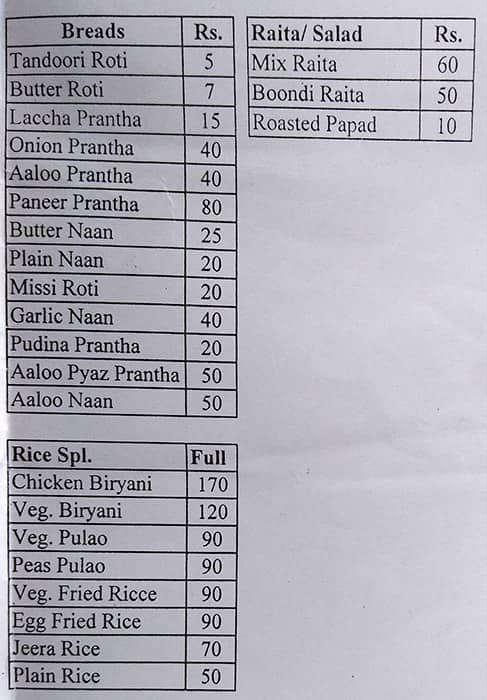 | Breads | Rs. |
|---|---|
| Tandoori Roti | 5 |
| Butter Roti | 7 |
| Laccha Prantha | 15 |
| Onion Prantha | 40 |
| Aaloo Prantha | 40 |
| Paneer Prantha | 80 |
| Butter Naan | 25 |
| Plain Naan | 20 |
| Missi Roti | 20 |
| Garlic Naan | 40 |
| Pudina Prantha | 20 |
| Aaloo Pyaz Prantha | 50 |
| Aaloo Naan | 50 |

| Rice Spl. | Full |
|---|---|
| Chicken Biryani | 170 |
| Veg. Biryani | 120 |
| Veg. Pulao | 90 |
| Peas Pulao | 90 |
| Veg. Fried Ricce | 90 |
| Egg Fried Rice | 90 |
| Jeera Rice | 70 |
| Plain Rice | 50 |

| Raita/ Salad | Rs. |
|---|---|
| Mix Raita | 60 |
| Boondi Raita | 50 |
| Roasted Papad | 10 |